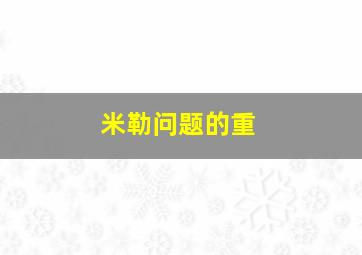 米勒问题的重